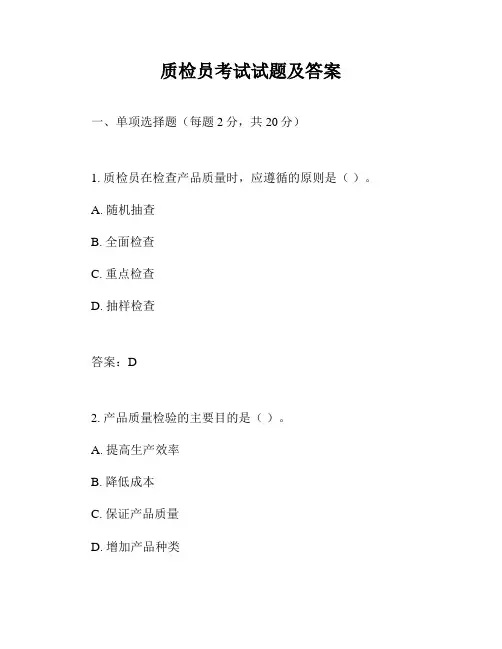 质检员考试试题及答案

一、单项选择题（每题 2 分，共 20 分）

1. 质检员在检查产品质量时，应遵循的原则是（ ）。

A. 随机抽查

B. 全面检查

C. 重点检查

D. 抽样检查

答案：D

2. 产品质量检验的主要目的是（ ）。

A. 提高生产效率

B. 降低成本

C. 保证产品质量

D. 增加产品种类